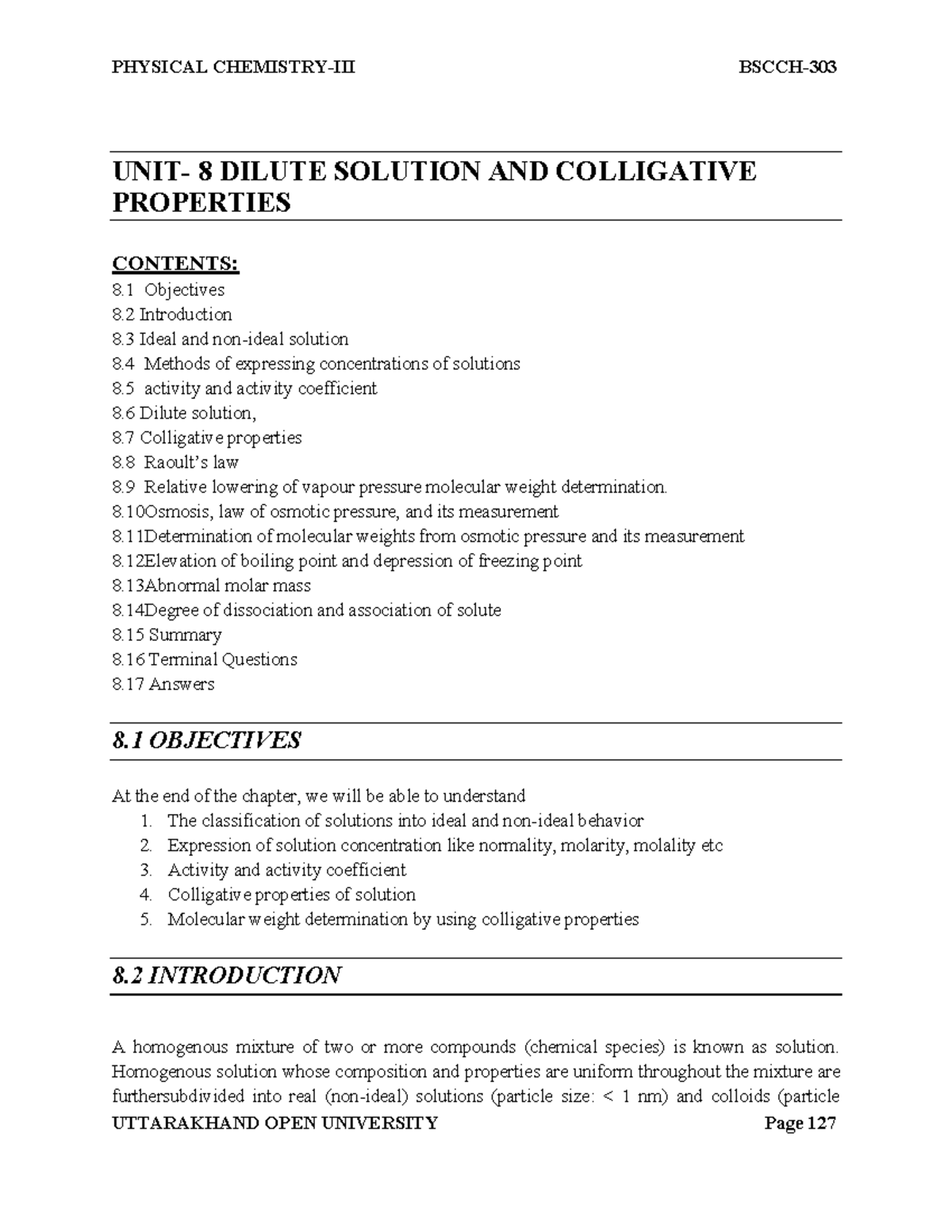 PHYSICAL CHEMISTRY-III BSCCH-303

UNIT- 8 DILUTE SOLUTION AND COLLIGATIVE PROPERTIES

CONTENTS:
8.1 Objectives
8.2 Introduction
8.3 Ideal and non-ideal solution
8.4 Methods of expressing concentrations of solutions
8.5 activity and activity coefficient
8.6 Dilute solution,
8.7 Colligative properties
8.8 Raoult's law
8.9 Relative lowering of vapour pressure molecular weight determination.
8.10Osmosis, law of osmotic pressure, and its measurement
8.11Determination of molecular weights from osmotic pressure and its measurement
8.12Elevation of boiling point and depression of freezing point
8.13Abnormal molar mass
8.14Degree of dissociation and association of solute
8.15 Summary
8.16 Terminal Questions
8.17 Answers

8.1 OBJECTIVES

At the end of the chapter, we will be able to understand
1. The classification of solutions into ideal and non-ideal behavior
2. Expression of solution concentration like normality, molarity, molality etc
3. Activity and activity coefficient
4. Colligative properties of solution
5. Molecular weight determination by using colligative properties

8.2 INTRODUCTION

A homogenous mixture of two or more compounds (chemical species) is known as solution. Homogenous solution whose composition and properties are uniform throughout the mixture are furthersubdivided into real (non-ideal) solutions (particle size: < 1 nm) and colloids (particle

UTTARAKHAND OPEN UNIVERSITY Page 127